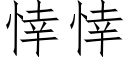 悻悻